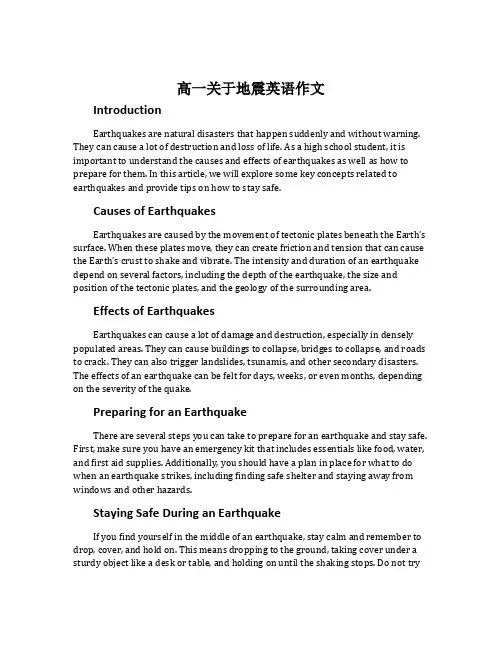 高一关于地震英语作文

Introduction

Earthquakes are natural disasters that happen suddenly and without warning. They can cause a lot of destruction and loss of life. As a high school student, it is important to understand the causes and effects of earthquakes as well as how to prepare for them. In this article, we will explore some key concepts related to earthquakes and provide tips on how to stay safe.

Causes of Earthquakes

Earthquakes are caused by the movement of tectonic plates beneath the Earth's surface. When these plates move, they can create friction and tension that can cause the Earth's crust to shake and vibrate. The intensity and duration of an earthquake depend on several factors, including the depth of the earthquake, the size and position of the tectonic plates, and the geology of the surrounding area.

Effects of Earthquakes

Earthquakes can cause a lot of damage and destruction, especially in densely populated areas. They can cause buildings to collapse, bridges to collapse, and roads to crack. They can also trigger landslides, tsunamis, and other secondary disasters. The effects of an earthquake can be felt for days, weeks, or even months, depending on the severity of the quake.

Preparing for an Earthquake

There are several steps you can take to prepare for an earthquake and stay safe. First, make sure you have an emergency kit that includes essentials like food, water, and first aid supplies. Additionally, you should have a plan in place for what to do when an earthquake strikes, including finding safe shelter and staying away from windows and other hazards.

Staying Safe During an Earthquake

If you find yourself in the middle of an earthquake, stay calm and remember to drop, cover, and hold on. This means dropping to the ground, taking cover under a sturdy object like a desk or table, and holding on until the shaking stops. Do not try